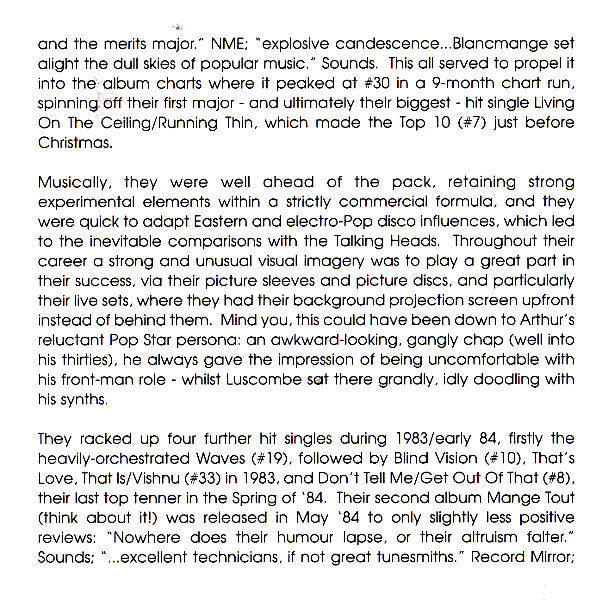 and the merits major." NME; "explosive candescence...Blancmange set alight the dull skies of popular music." Sounds. This all served to propel it into the album charts where it peaked at #30 in a 9-month chart run, spinning off their first major - and ultimately their biggest - hit single Living On The Ceiling/Running Thin, which made the Top 10 (#7) just before Christmas.

Musically, they were well ahead of the pack, retaining strong experimental elements within a strictly commercial formula, and they were quick to adapt Eastern and electro-Pop disco influences, which led to the inevitable comparisons with the Talking Heads. Throughout their career a strong and unusual visual imagery was to play a great part in their success, via their picture sleeves and picture discs, and particularly their live sets, where they had their background projection screen upfront instead of behind them. Mind you, this could have been down to Arthur's reluctant Pop Star persona: an awkward-looking, gangly chap (well into his thirties), he always gave the impression of being uncomfortable with his front-man role - whilst Luscombe sat there grandly, idly doodling with his synths.

They racked up four further hit singles during 1983/early 84, firstly the heavily-orchestrated Waves (#19), followed by Blind Vision (#10), That's Love, That Is/Vishnu (#33) in 1983, and Don't Tell Me/Get Out Of That (#8), their last top tenner in the Spring of '84. Their second album Mange Tout (think about it!) was released in May '84 to only slightly less positive reviews: "Nowhere does their humour lapse, or their altruism falter." Sounds; "...excellent technicians, if not great tunesmiths." Record Mirror;